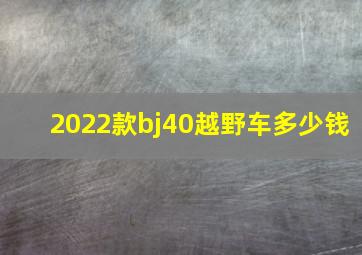 2022款bj40越野车多少钱